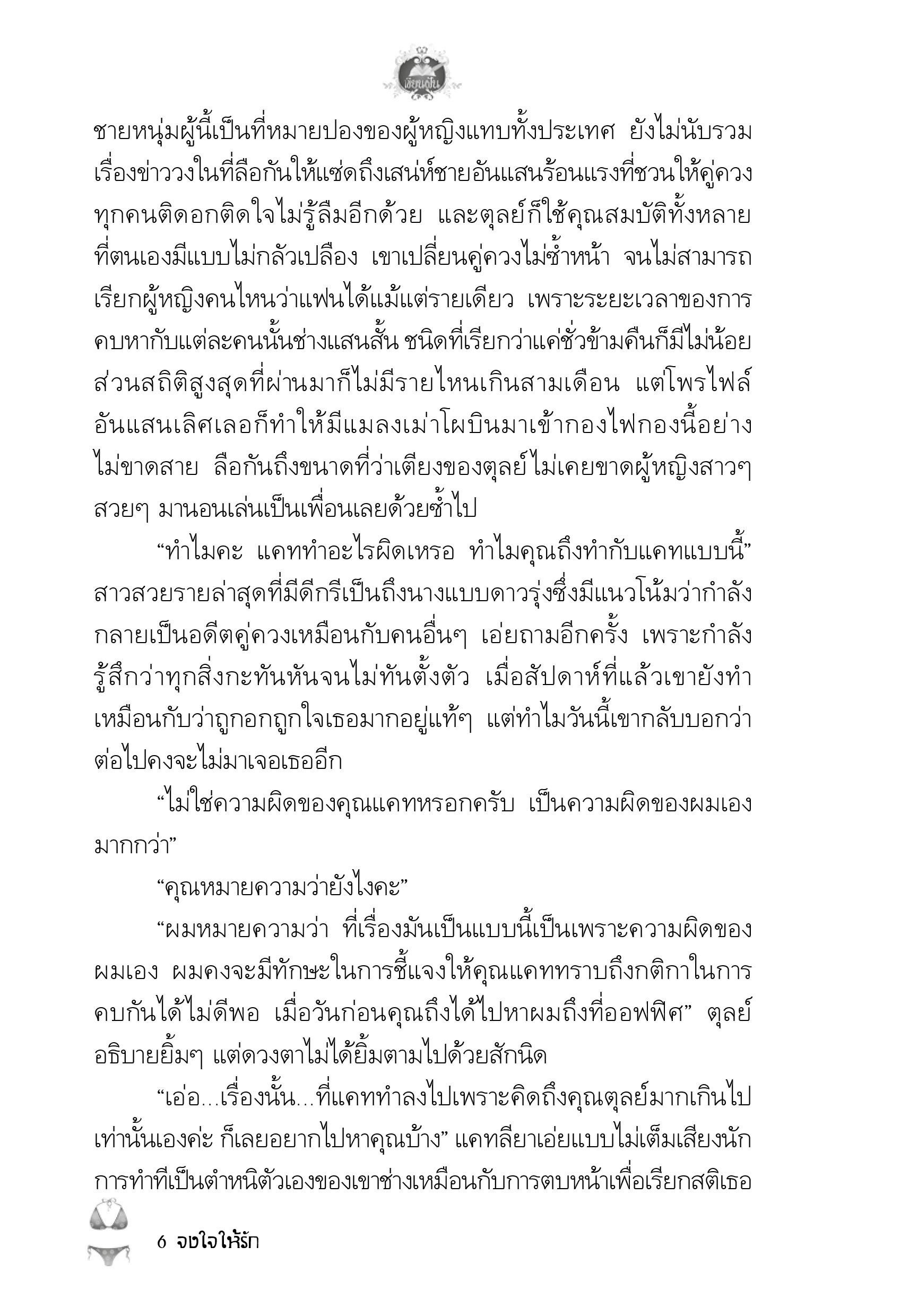 เขียนฝัน

ชายหนุ่มผู้นี้เป็นที่หมายปองของผู้หญิงแทบทั้งประเทศ ยังไม่นับรวมเรื่องข่าววงในที่ลือกันให้แซ่ดถึงเสน่ห์ชายอันแสนร้อนแรงที่ชวนให้คู่ควงทุกคนติดอกติดใจไม่รู้ลืมอีกด้วย และตุลย์ก็ใช้คุณสมบัติทั้งหลายที่ตนเองมีแบบไม่กลัวเปลือง เขาเปลี่ยนคู่ควงไม่ซ้ำหน้า จนไม่สามารถเรียกผู้หญิงคนไหนว่าแฟนได้แม้แต่รายเดียว เพราะระยะเวลาของการคบหากับแต่ละคนนั้นช่างแสนสั้น ชนิดที่เรียกว่าแค่ชั่วข้ามคืนก็มีไม่น้อย ส่วนสถิติสูงสุดที่ผ่านมาก็ไม่มีรายไหนเกินสามเดือน แต่โพรไฟล์อันแสนเลิศเลอก็ทำให้มีแมลงเม่าโผบินมาเข้ากองไฟกองนี้อย่างไม่ขาดสาย ลือกันถึงขนาดที่ว่าเตียงของตุลย์ไม่เคยขาดผู้หญิงสาวๆ สวยๆ มานอนเล่นเป็นเพื่อนเลยด้วยซ้ำไป

“ทำไมคะ แคททำอะไรผิดเหรอ ทำไมคุณถึงทำกับแคทแบบนี้” สาวสวยรายล่าสุดที่มีดีกรีเป็นถึงนางแบบดาวรุ่งซึ่งมีแนวโน้มว่ากำลังกลายเป็นอดีตคู่ควงเหมือนกับคนอื่นๆ เอ่ยถามอีกครั้ง เพราะกำลังรู้สึกว่าทุกสิ่งกะทันหันจนไม่ทันตั้งตัว เมื่อสัปดาห์ที่แล้วเขายังทำเหมือนกับว่าถูกอกถูกใจเธอมากอยู่แท้ๆ แต่ทำไมวันนี้เขากลับบอกว่าต่อไปคงจะไม่มาเจอเธออีก

“ไม่ใช่ความผิดของคุณแคทหรอกครับ เป็นความผิดของผมเองมากกว่า”

“คุณหมายความว่ายังไงคะ”

“ผมหมายความว่า ที่เรื่องมันเป็นแบบนี้เป็นเพราะความผิดของผมเอง ผมคงจะมีทักษะในการชี้แจงให้คุณแคททราบถึงกติกาในการคบกันได้ไม่ดีพอ เมื่อวันก่อนคุณถึงได้ไปหาผมถึงที่ออฟฟิศ” ตุลย์อธิบายยิ้มๆ แต่ดวงตาไม่ได้ยิ้มตามไปด้วยสักนิด

“เอ่อ...เรื่องนั้น...ที่แคททำลงไปเพราะคิดถึงคุณตุลย์มากเกินไปเท่านั้นเองค่ะ ก็เลยอยากไปหาคุณบ้าง” แคทลียาเอ่ยแบบไม่เต็มเสียงนัก การทำทีเป็นตำหนิตัวเองของเขาช่างเหมือนกับการตบหน้าเพื่อเรียกสติเธอ

6 จงใจให้รัก